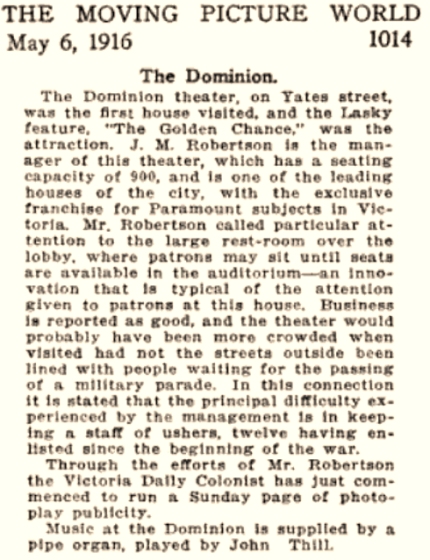 THE MOVING PICTURE WORLD
May 6, 1916 1014

The Dominion.

The Dominion theater, on Yates street, was the first house visited, and the Lasky feature, "The Golden Chance," was the attraction. J. M. Robertson is the manager of this theater, which has a seating capacity of 900, and is one of the leading houses of the city, with the exclusive franchise for Paramount subjects in Victoria. Mr. Robertson called particular attention to the large rest-room over the lobby, where patrons may sit until seats are available in the auditorium—an innovation that is typical of the attention given to patrons at this house. Business is reported as good, and the theater would probably have been more crowded when visited had not the streets outside been lined with people waiting for the passing of a military parade. In this connection it is stated that the principal difficulty experienced by the management is in keeping a staff of ushers, twelve having enlisted since the beginning of the war.

Through the efforts of Mr. Robertson the Victoria Daily Colonist has just commenced to run a Sunday page of photoplay publicity.

Music at the Dominion is supplied by a pipe organ, played by John Thill.